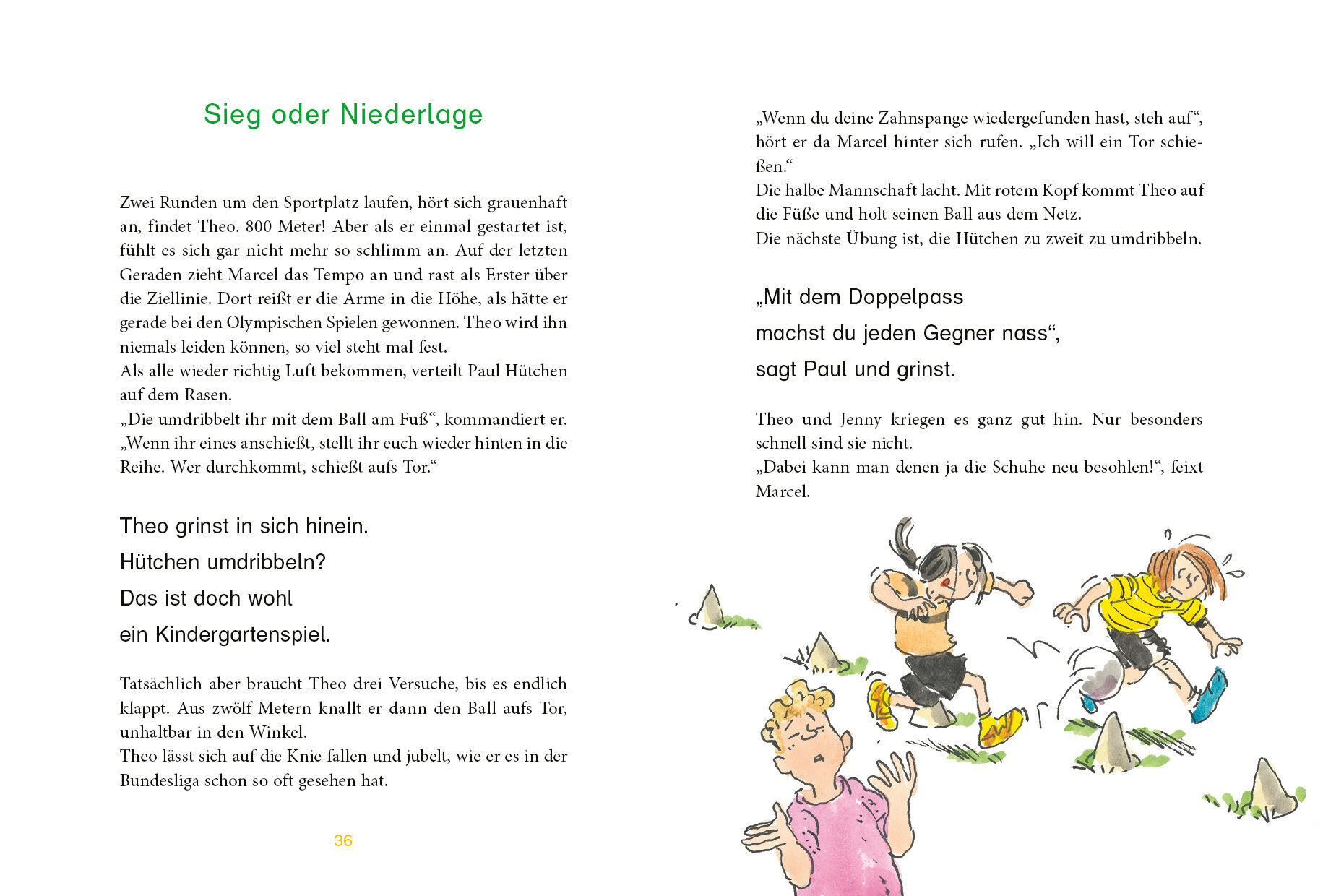 Sieg oder Niederlage

Zwei Runden um den Sportplatz laufen, hört sich grauenhaft an, findet Theo. 800 Meter! Aber als er einmal gestartet ist, fühlt es sich gar nicht mehr so schlimm an. Auf der letzten Geraden zieht Marcel das Tempo an und rast als Erster über die Ziellinie. Dort reißt er die Arme in die Höhe, als hätte er gerade bei den Olympischen Spielen gewonnen. Theo wird ihn niemals leiden können, so viel steht mal fest.
Als alle wieder richtig Luft bekommen, verteilt Paul Hütchen auf dem Rasen.
„Die umdribbelt ihr mit dem Ball am Fuß“, kommandiert er. „Wenn ihr eines anschießt, stellt ihr euch wieder hinten in die Reihe. Wer durchkommt, schießt aufs Tor.“

Theo grinst in sich hinein.
Hütchen umdribbeln?
Das ist doch wohl
ein Kindergartenspiel.

Tatsächlich aber braucht Theo drei Versuche, bis es endlich klappt. Aus zwölf Metern knallt er dann den Ball aufs Tor, unhaltbar in den Winkel.
Theo lässt sich auf die Knie fallen und jubelt, wie er es in der Bundesliga schon so oft gesehen hat.

36

„Wenn du deine Zahnspange wiedergefunden hast, steh auf“, hört er da Marcel hinter sich rufen. „Ich will ein Tor schießen.“
Die halbe Mannschaft lacht. Mit rotem Kopf kommt Theo auf die Füße und holt seinen Ball aus dem Netz.
Die nächste Übung ist, die Hütchen zu zweit zu umdribbeln.

„Mit dem Doppelpass
machst du jeden Gegner nass“,
sagt Paul und grinst.

Theo und Jenny kriegen es ganz gut hin. Nur besonders schnell sind sie nicht.
„Dabei kann man denen ja die Schuhe neu besohlen!“, feixt Marcel.